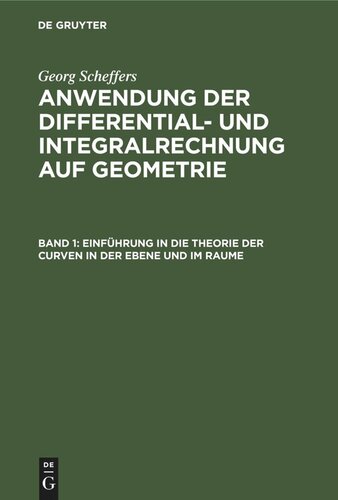 DE GRUYTER

Georg Scheffers

ANWENDUNG DER DIFFERENTIAL- UND INTEGRALRECHNUNG AUF GEOMETRIE

BAND 1: EINFÜHRUNG IN DIE THEORIE DER CURVEN IN DER EBENE UND IM RAUME

DE G